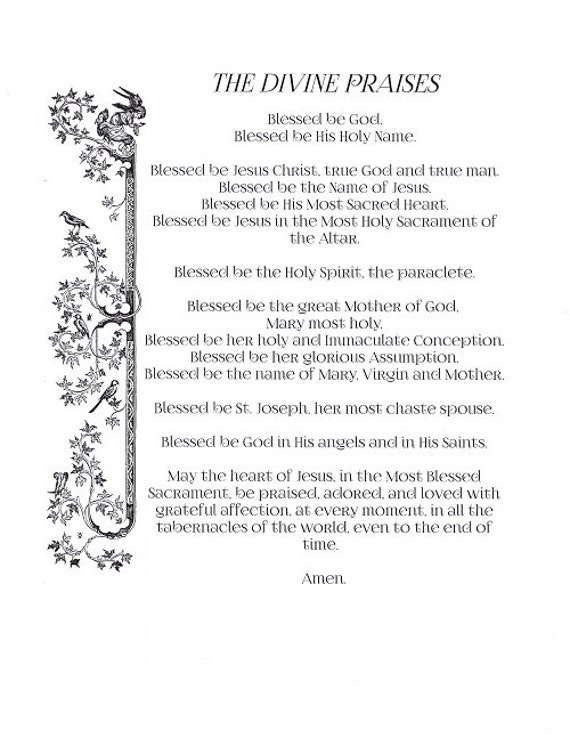 THE DIVINE PRAISES

Blessed be God.
Blessed be His Holy Name.

Blessed be Jesus Christ, true God and true man.
Blessed be the Name of Jesus.
Blessed be His Most Sacred Heart.
Blessed be Jesus in the Most Holy Sacrament of the Altar.

Blessed be the Holy Spirit, the paraclete.

Blessed be the great Mother of God,
Mary most holy.
Blessed be her holy and Immaculate Conception.
Blessed be her glorious Assumption.
Blessed be the name of Mary, Virgin and Mother.

Blessed be St. Joseph, her most chaste spouse.

Blessed be God in His angels and in His Saints.

May the heart of Jesus, in the Most Blessed Sacrament, be praised, adored, and loved with grateful affection, at every moment, in all the tabernacles of the world, even to the end of time.

Amen.